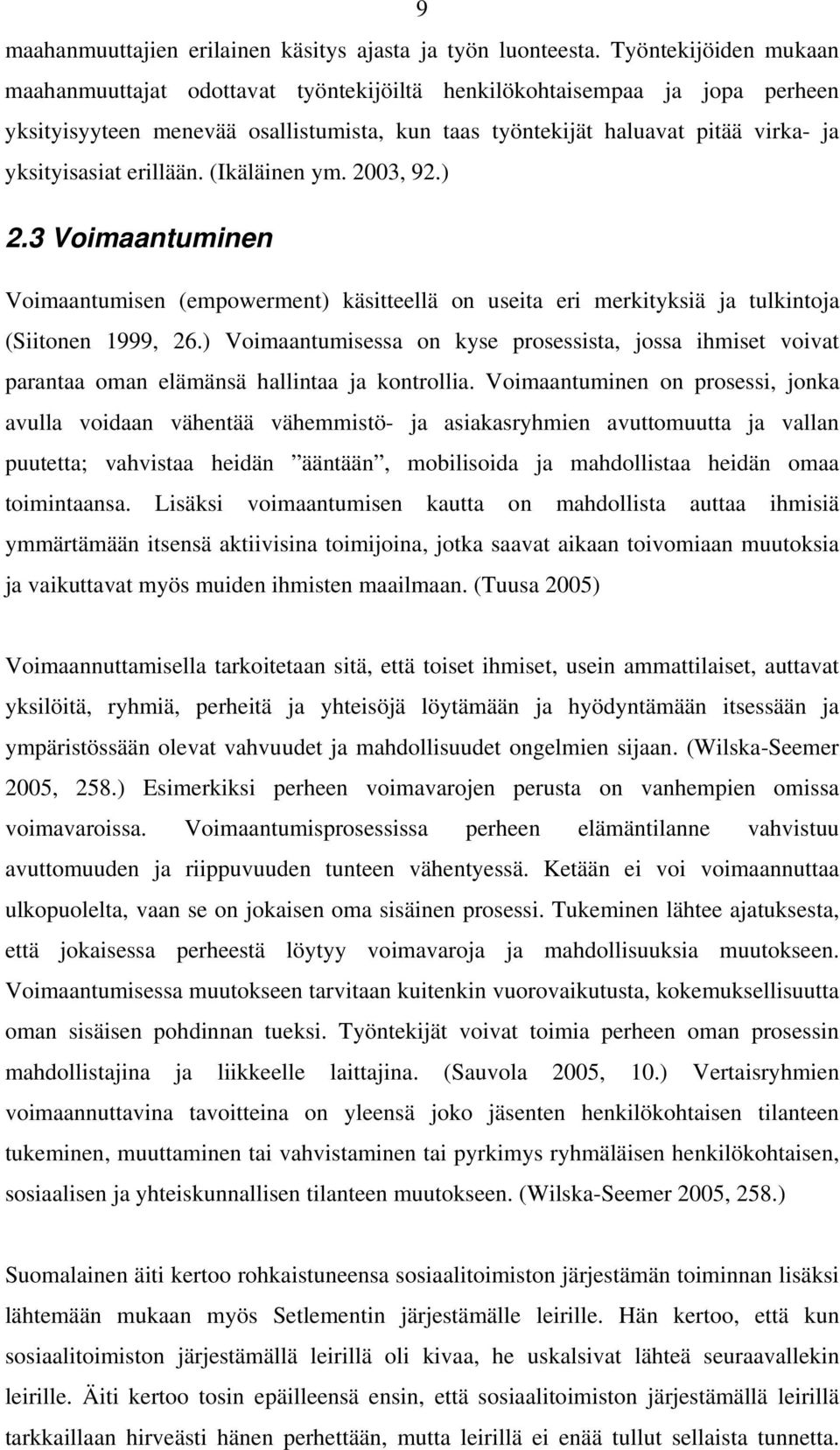 9

maahanmuuttajien erilainen käsitys ajasta ja työn luonteesta. Työntekijöiden mukaan maahanmuuttajat odottavat työntekijöiltä henkilökohtaisempaa ja jopa perheen yksityisyyteen menevää osallistumista, kun taas työntekijät haluavat pitää virka- ja yksityisasiat erillään. (Ikäläinen ym. 2003, 92.)

2.3 Voimaantuminen

Voimaantumisen (empowerment) käsitteellä on useita eri merkityksiä ja tulkintoja (Siitonen 1999, 26.) Voimaantumisessa on kyse prosessista, jossa ihmiset voivat parantaa oman elämänsä hallintaa ja kontrollia. Voimaantuminen on prosessi, jonka avulla voidaan vähentää vähemmistö- ja asiakasryhmien avuttomuutta ja vallan puutetta; vahvistaa heidän ”ääntään”, mobilisoida ja mahdollistaa heidän omaa toimintaansa. Lisäksi voimaantumisen kautta on mahdollista auttaa ihmisiä ymmärtämään itsensä aktiivisina toimijoina, jotka saavat aikaan toivomiaan muutoksia ja vaikuttavat myös muiden ihmisten maailmaan. (Tuusa 2005)

Voimaannuttamisella tarkoitetaan sitä, että toiset ihmiset, usein ammattilaiset, auttavat yksilöitä, ryhmiä, perheitä ja yhteisöjä löytämään ja hyödyntämään itsessään ja ympäristössään olevat vahvuudet ja mahdollisuudet ongelmien sijaan. (Wilska-Seemer 2005, 258.) Esimerkiksi perheen voimavarojen perusta on vanhempien omissa voimavaroissa. Voimaantumisprosessissa perheen elämäntilanne vahvistuu avuttomuuden ja riippuvuuden tunteen vähentyessä. Ketään ei voi voimaannuttaa ulkopuolelta, vaan se on jokaisen oma sisäinen prosessi. Tukeminen lähtee ajatuksesta, että jokaisessa perheestä löytyy voimavaroja ja mahdollisuuksia muutokseen. Voimaantumisessa muutokseen tarvitaan kuitenkin vuorovaikutusta, kokemuksellisuutta oman sisäisen pohdinnan tueksi. Työntekijät voivat toimia perheen oman prosessin mahdollistajina ja liikkeelle laittajina. (Sauvola 2005, 10.) Vertaisryhmien voimaannuttavina tavoitteina on yleensä joko jäsenten henkilökohtaisen tilanteen tukeminen, muuttaminen tai vahvistaminen tai pyrkimys ryhmäläisen henkilökohtaisen, sosiaalisen ja yhteiskunnallisen tilanteen muutokseen. (Wilska-Seemer 2005, 258.)

Suomalainen äiti kertoo rohkaistuneensa sosiaalitoimiston järjestämän toiminnan lisäksi lähtemään mukaan myös Setlementin järjestämälle leirille. Hän kertoo, että kun sosiaalitoimiston järjestämällä leirillä oli kivaa, he uskalsivat lähteä seuraavallekin leirille. Äiti kertoo tosin epäilleensä ensin, että sosiaalitoimiston järjestämällä leirillä tarkkaillaan hirveästi hänen perhettään, mutta leirillä ei enää tullut sellaista tunnetta.